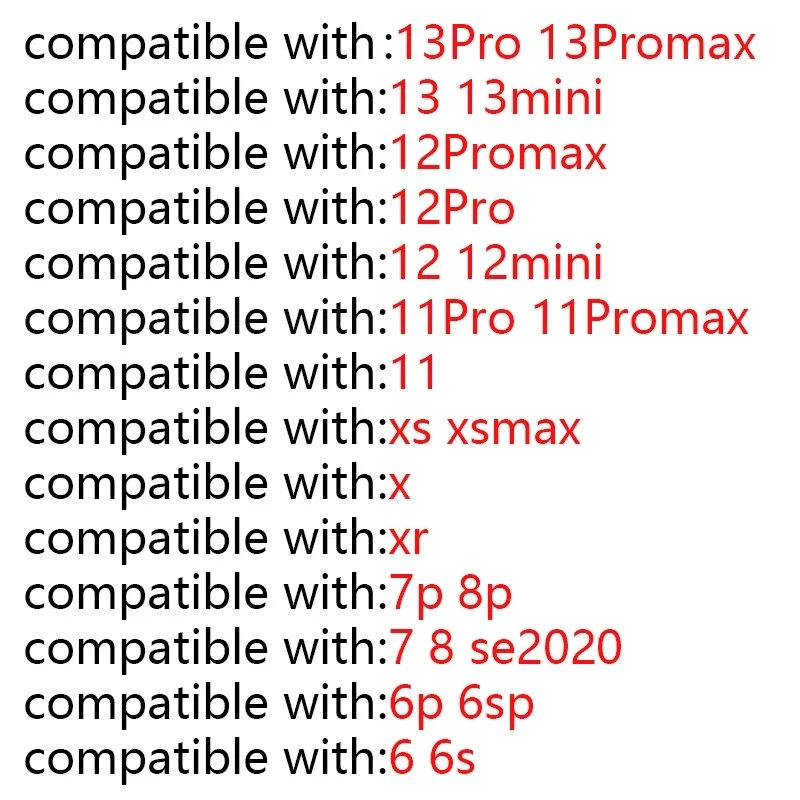 compatible with:13Pro 13Promax
compatible with:13 13mini
compatible with:12Promax
compatible with:12Pro
compatible with:12 12mini
compatible with:11Pro 11Promax
compatible with:11
compatible with:xs xsmax
compatible with:x
compatible with:xr
compatible with:7p 8p
compatible with:7 8 se2020
compatible with:6p 6sp
compatible with:6 6s